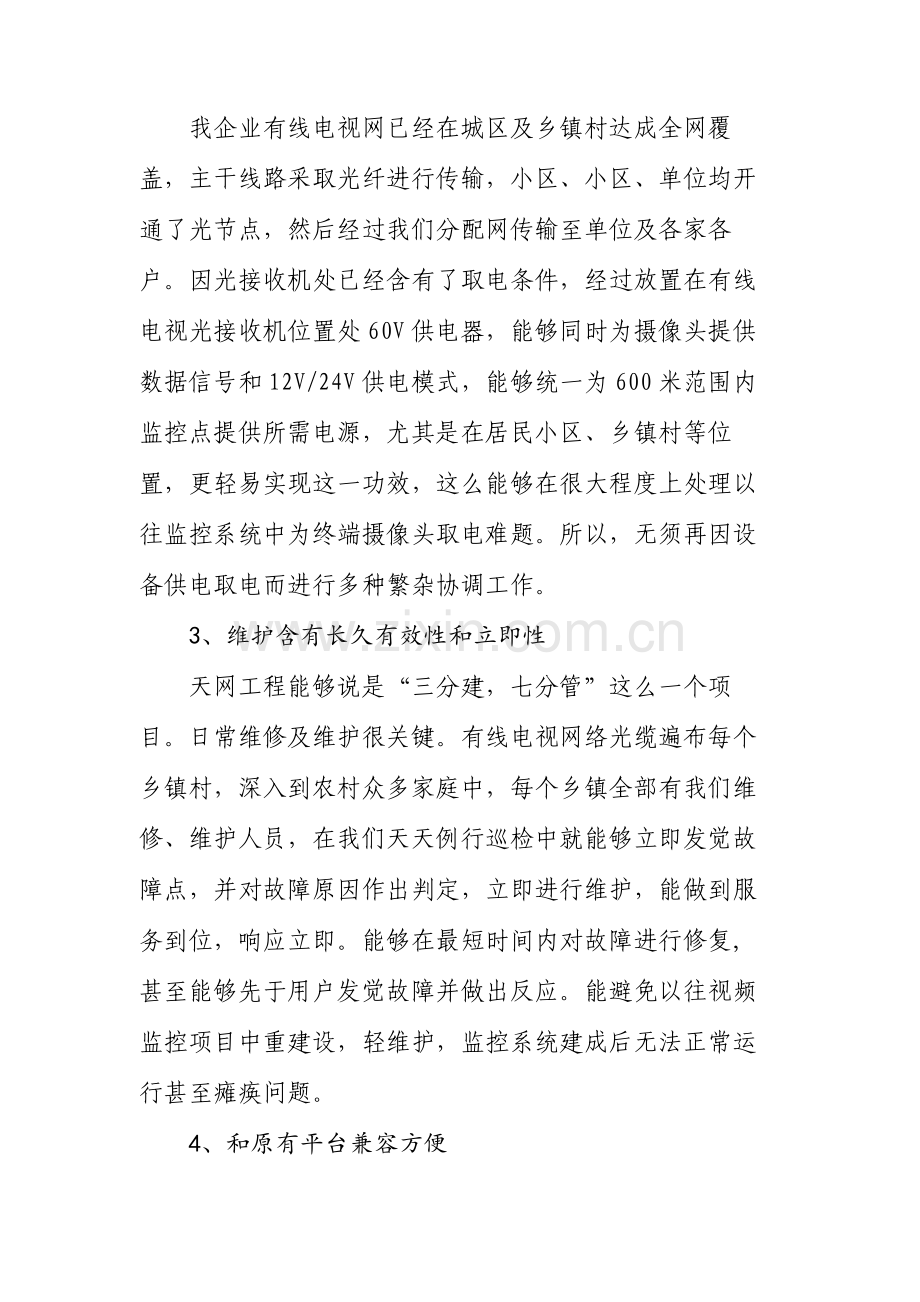 我企业有线电视网已经在城区及乡镇村达成全网覆盖，主干线路采取光纤进行传输，小区、小区、单位均开通了光节点，然后经过我们分配网传输至单位及各家各户。因光接收机处已经含有了取电条件，经过放置在有线电视光接收机位置处60V供电器，能够同时为摄像头提供数据信号和12V/24V供电模式，能够统一为600米范围内监控点提供所需电源，尤其是在居民小区、乡镇村等位置，更轻易实现这一功效，这么能够在很大程度上处理以往监控系统中为终端摄像头取电难题。所以，无须再因设备供电取电而进行多种繁杂协调工作。

3、维护含有长久有效性和立即性

天网工程能够说是“三分建，七分管”这么一个项目。日常维修及维护很关键。有线电视网络光缆遍布每个乡镇村，深入到农村众多家庭中，每个乡镇全部有我们维修、维护人员，在我们天天例行巡检中就能够立即发觉故障点，并对故障原因作出判定，立即进行维护，能做到服务到位，响应立即。能够在最短时间内对故障进行修复，甚至能够先于用户发觉故障并做出反应。能避免以往视频监控项目中重建设，轻维护，监控系统建成后无法正常运行甚至瘫痪问题。

4、和原有平台兼容方便

www.zixin.com.cn